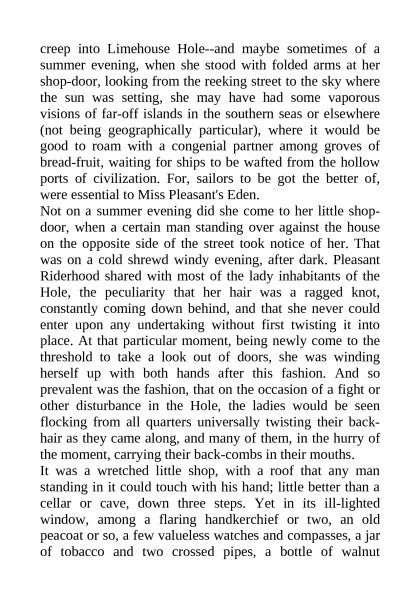 creep into Limehouse Hole--and maybe sometimes of a summer evening, when she stood with folded arms at her shop-door, looking from the reeking street to the sky where the sun was setting, she may have had some vaporous visions of far-off islands in the southern seas or elsewhere (not being geographically particular), where it would be good to roam with a congenial partner among groves of bread-fruit, waiting for ships to be wafted from the hollow ports of civilization. For, sailors to be got the better of, were essential to Miss Pleasant's Eden.

Not on a summer evening did she come to her little shop-door, when a certain man standing over against the house on the opposite side of the street took notice of her. That was on a cold shrewd windy evening, after dark. Pleasant Riderhood shared with most of the lady inhabitants of the Hole, the peculiarity that her hair was a ragged knot, constantly coming down behind, and that she never could enter upon any undertaking without first twisting it into place. At that particular moment, being newly come to the threshold to take a look out of doors, she was winding herself up with both hands after this fashion. And so prevalent was the fashion, that on the occasion of a fight or other disturbance in the Hole, the ladies would be seen flocking from all quarters universally twisting their back-hair as they came along, and many of them, in the hurry of the moment, carrying their back-combs in their mouths.

It was a wretched little shop, with a roof that any man standing in it could touch with his hand; little better than a cellar or cave, down three steps. Yet in its ill-lighted window, among a flaring handkerchief or two, an old peacoat or so, a few valueless watches and compasses, a jar of tobacco and two crossed pipes, a bottle of walnut